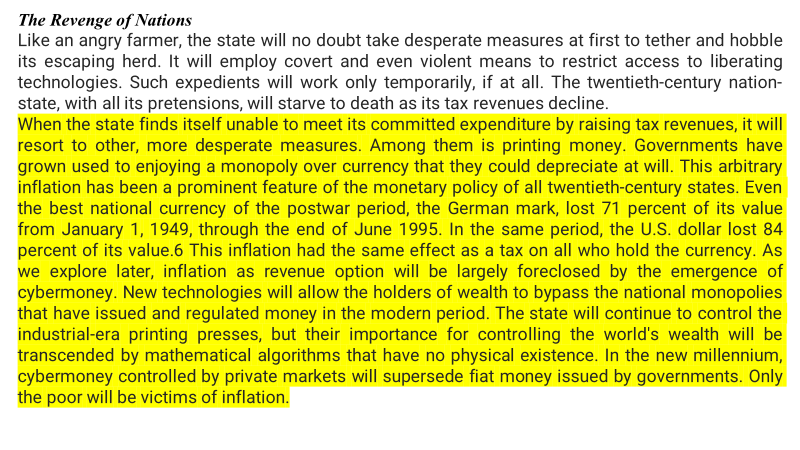 The Revenge of Nations
Like an angry farmer, the state will no doubt take desperate measures at first to tether and hobble its escaping herd. It will employ covert and even violent means to restrict access to liberating technologies. Such expedients will work only temporarily, if at all. The twentieth-century nation-state, with all its pretensions, will starve to death as its tax revenues decline.
When the state finds itself unable to meet its committed expenditure by raising tax revenues, it will resort to other, more desperate measures. Among them is printing money. Governments have grown used to enjoying a monopoly over currency that they could depreciate at will. This arbitrary inflation has been a prominent feature of the monetary policy of all twentieth-century states. Even the best national currency of the postwar period, the German mark, lost 71 percent of its value from January 1, 1949, through the end of June 1995. In the same period, the U.S. dollar lost 84 percent of its value.6 This inflation had the same effect as a tax on all who hold the currency. As we explore later, inflation as revenue option will be largely foreclosed by the emergence of cybermoney. New technologies will allow the holders of wealth to bypass the national monopolies that have issued and regulated money in the modern period. The state will continue to control the industrial-era printing presses, but their importance for controlling the world's wealth will be transcended by mathematical algorithms that have no physical existence. In the new millennium, cybermoney controlled by private markets will supersede fiat money issued by governments. Only the poor will be victims of inflation.